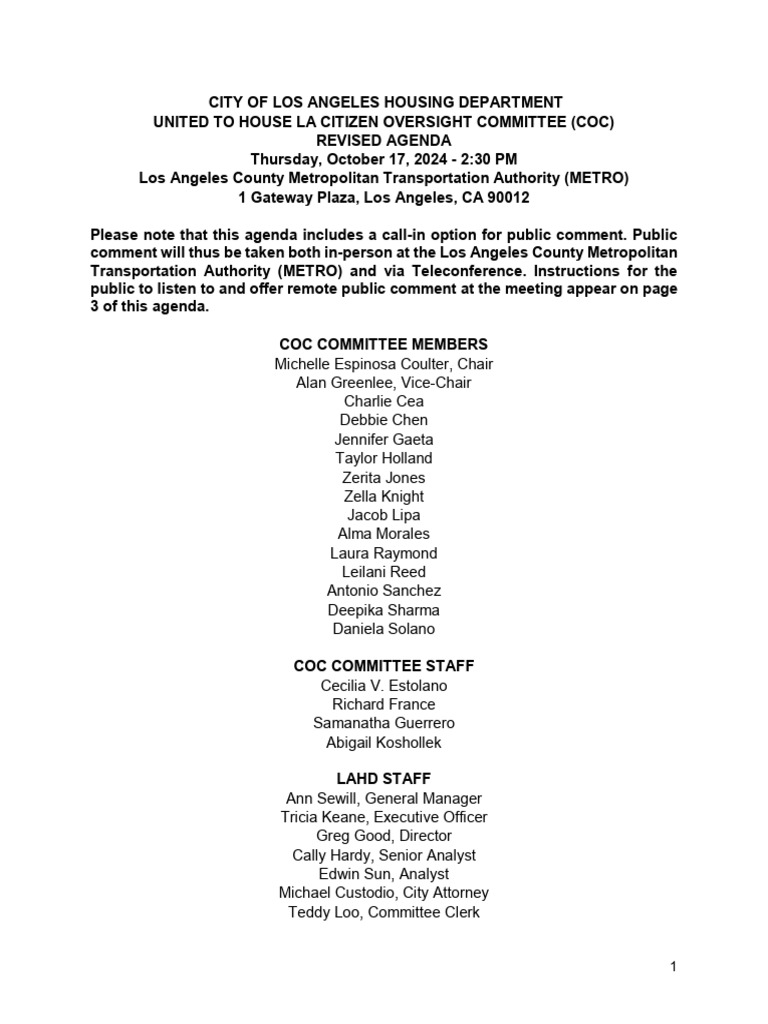 CITY OF LOS ANGELES HOUSING DEPARTMENT
UNITED TO HOUSE LA CITIZEN OVERSIGHT COMMITTEE (COC)
REVISED AGENDA
Thursday, October 17, 2024 - 2:30 PM
Los Angeles County Metropolitan Transportation Authority (METRO)
1 Gateway Plaza, Los Angeles, CA 90012

Please note that this agenda includes a call-in option for public comment. Public comment will thus be taken both in-person at the Los Angeles County Metropolitan Transportation Authority (METRO) and via Teleconference. Instructions for the public to listen to and offer remote public comment at the meeting appear on page 3 of this agenda.

COC COMMITTEE MEMBERS
Michelle Espinosa Coulter, Chair
Alan Greenlee, Vice-Chair
Charlie Cea
Debbie Chen
Jennifer Gaeta
Taylor Holland
Zerita Jones
Zella Knight
Jacob Lipa
Alma Morales
Laura Raymond
Leilani Reed
Antonio Sanchez
Deepika Sharma
Daniela Solano

COC COMMITTEE STAFF
Cecilia V. Estolano
Richard France
Samanatha Guerrero
Abigail Koshollek

LAHD STAFF
Ann Sewill, General Manager
Tricia Keane, Executive Officer
Greg Good, Director
Cally Hardy, Senior Analyst
Edwin Sun, Analyst
Michael Custodio, City Attorney
Teddy Loo, Committee Clerk

1